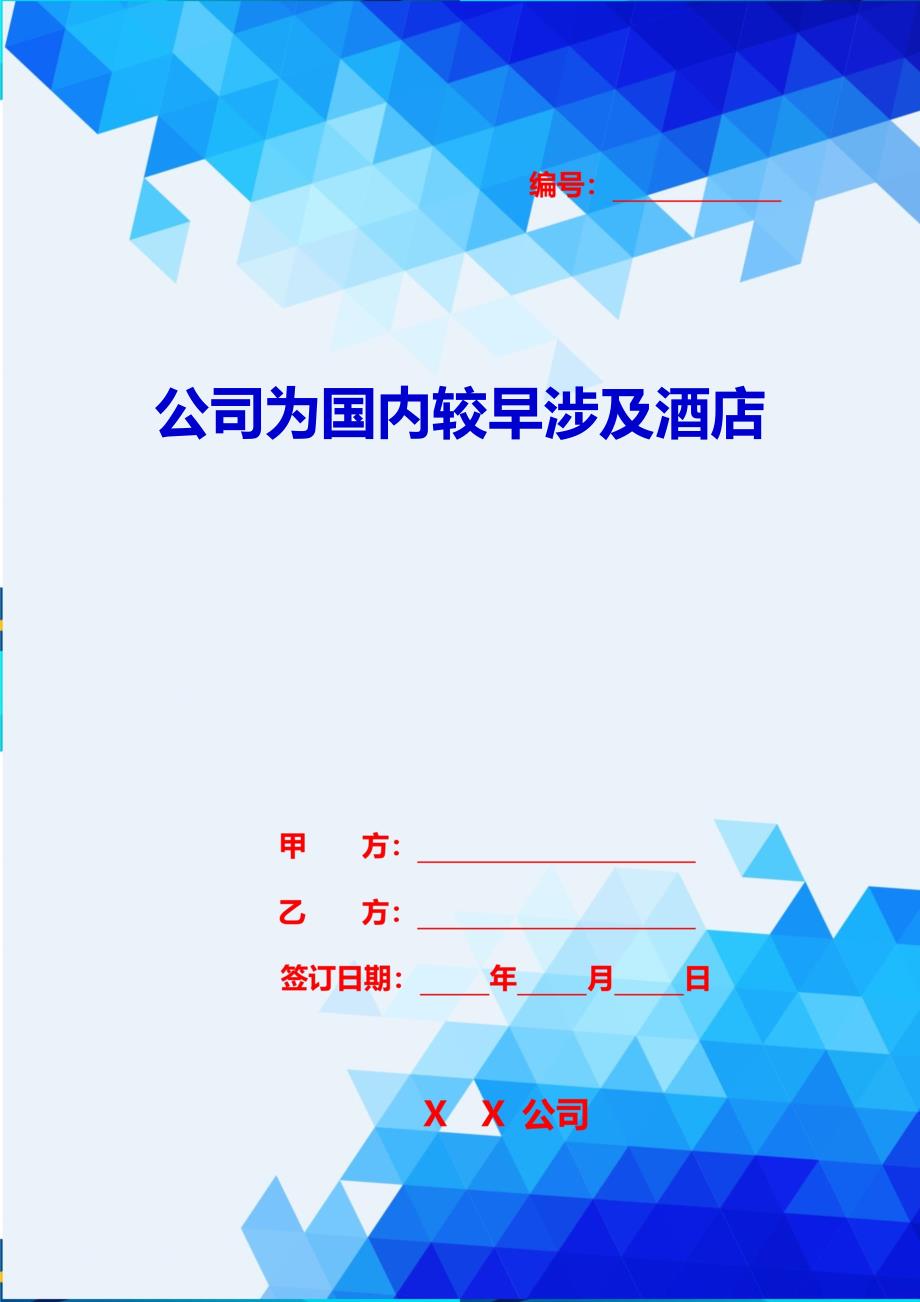 编号：____________

公司为国内较早涉及酒店

甲　　方：____________________

乙　　方：____________________

签订日期：_____年_____月_____日

X　X 公司